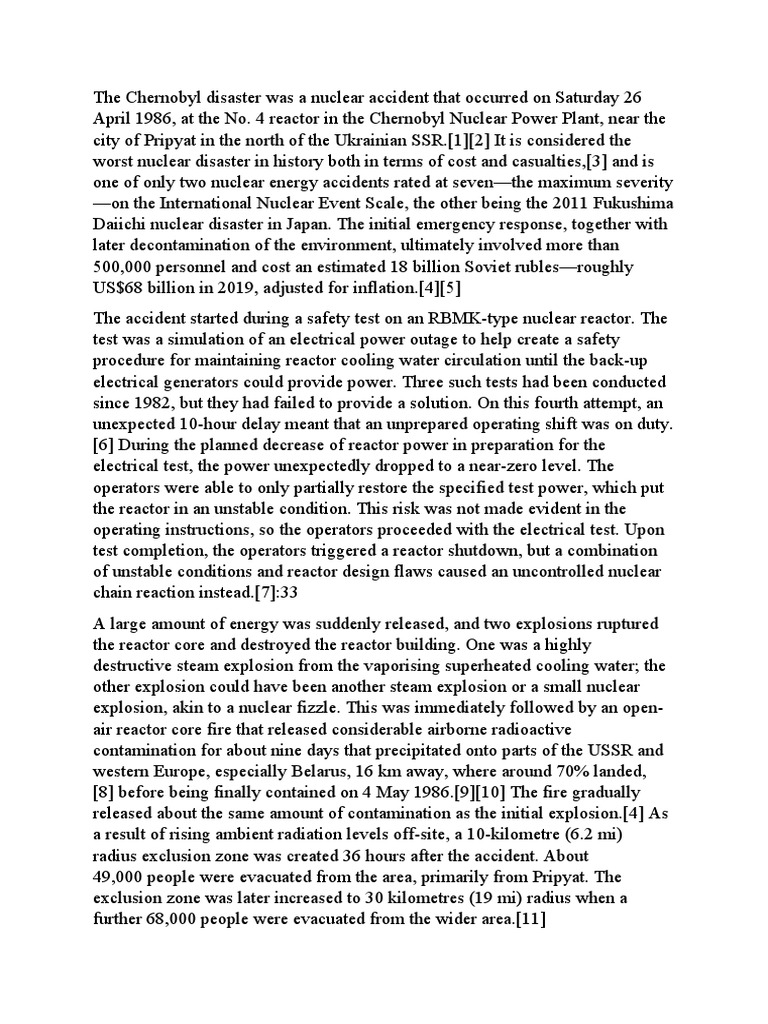 The Chernobyl disaster was a nuclear accident that occurred on Saturday 26 April 1986, at the No. 4 reactor in the Chernobyl Nuclear Power Plant, near the city of Pripyat in the north of the Ukrainian SSR.[1][2] It is considered the worst nuclear disaster in history both in terms of cost and casualties,[3] and is one of only two nuclear energy accidents rated at seven—the maximum severity—on the International Nuclear Event Scale, the other being the 2011 Fukushima Daiichi nuclear disaster in Japan. The initial emergency response, together with later decontamination of the environment, ultimately involved more than 500,000 personnel and cost an estimated 18 billion Soviet rubles—roughly US$68 billion in 2019, adjusted for inflation.[4][5]

The accident started during a safety test on an RBMK-type nuclear reactor. The test was a simulation of an electrical power outage to help create a safety procedure for maintaining reactor cooling water circulation until the back-up electrical generators could provide power. Three such tests had been conducted since 1982, but they had failed to provide a solution. On this fourth attempt, an unexpected 10-hour delay meant that an unprepared operating shift was on duty.[6] During the planned decrease of reactor power in preparation for the electrical test, the power unexpectedly dropped to a near-zero level. The operators were able to only partially restore the specified test power, which put the reactor in an unstable condition. This risk was not made evident in the operating instructions, so the operators proceeded with the electrical test. Upon test completion, the operators triggered a reactor shutdown, but a combination of unstable conditions and reactor design flaws caused an uncontrolled nuclear chain reaction instead.[7]:33

A large amount of energy was suddenly released, and two explosions ruptured the reactor core and destroyed the reactor building. One was a highly destructive steam explosion from the vaporising superheated cooling water; the other explosion could have been another steam explosion or a small nuclear explosion, akin to a nuclear fizzle. This was immediately followed by an open-air reactor core fire that released considerable airborne radioactive contamination for about nine days that precipitated onto parts of the USSR and western Europe, especially Belarus, 16 km away, where around 70% landed,[8] before being finally contained on 4 May 1986.[9][10] The fire gradually released about the same amount of contamination as the initial explosion.[4] As a result of rising ambient radiation levels off-site, a 10-kilometre (6.2 mi) radius exclusion zone was created 36 hours after the accident. About 49,000 people were evacuated from the area, primarily from Pripyat. The exclusion zone was later increased to 30 kilometres (19 mi) radius when a further 68,000 people were evacuated from the wider area.[11]